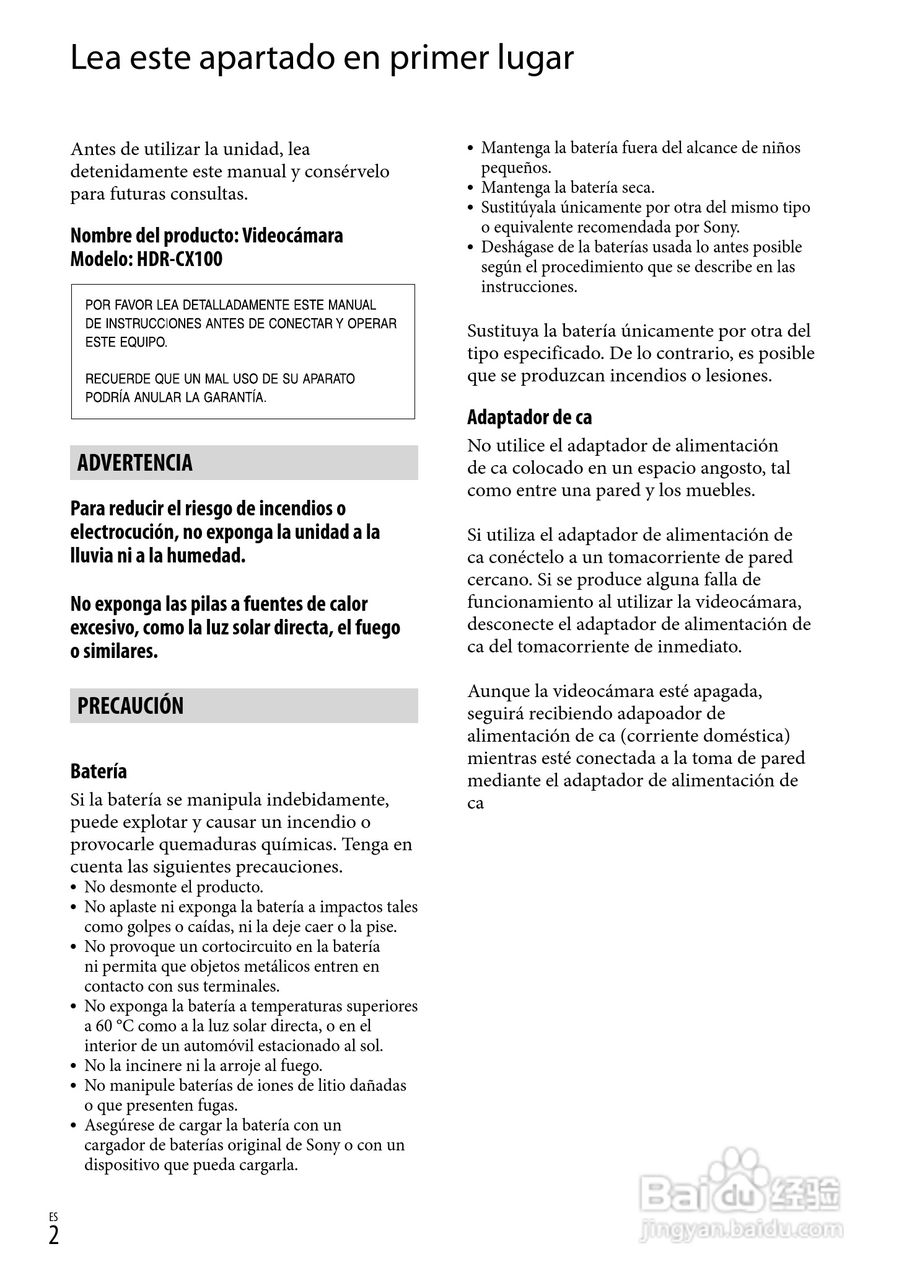 Lea este apartado en primer lugar

Antes de utilizar la unidad, lea detenidamente este manual y consérvelo para futuras consultas.

Nombre del producto: Videocámara
Modelo: HDR-CX100

POR FAVOR LEA DETALLADAMENTE ESTE MANUAL DE INSTRUCCIONES ANTES DE CONECTAR Y OPERAR ESTE EQUIPO.

RECUERDE QUE UN MAL USO DE SU APARATO PODRÍA ANULAR LA GARANTÍA.

ADVERTENCIA

Para reducir el riesgo de incendios o electrocución, no exponga la unidad a la lluvia ni a la humedad.

No exponga las pilas a fuentes de calor excesivo, como la luz solar directa, el fuego o similares.

PRECAUCIÓN

Batería
Si la batería se manipula indebidamente, puede explotar y causar un incendio o provocarle quemaduras químicas. Tenga en cuenta las siguientes precauciones.
• No desmonte el producto.
• No aplaste ni exponga la batería a impactos tales como golpes o caídas, ni la deje caer o la pise.
• No provoque un cortocircuito en la batería ni permita que objetos metálicos entren en contacto con sus terminales.
• No exponga la batería a temperaturas superiores a 60 °C como a la luz solar directa, o en el interior de un automóvil estacionado al sol.
• No la incinere ni la arroje al fuego.
• No manipule baterías de iones de litio dañadas o que presenten fugas.
• Asegúrese de cargar la batería con un cargador de baterías original de Sony o con un dispositivo que pueda cargarla.
• Mantenga la batería fuera del alcance de niños pequeños.
• Mantenga la batería seca.
• Sustitúyala únicamente por otra del mismo tipo o equivalente recomendada por Sony.
• Deshágase de la baterías usada lo antes posible según el procedimiento que se describe en las instrucciones.

Sustituya la batería únicamente por otra del tipo especificado. De lo contrario, es posible que se produzcan incendios o lesiones.

Adaptador de ca
No utilice el adaptador de alimentación de ca colocado en un espacio angosto, tal como entre una pared y los muebles.

Si utiliza el adaptador de alimentación de ca conéctelo a un tomacorriente de pared cercano. Si se produce alguna falla de funcionamiento al utilizar la videocámara, desconecte el adaptador de alimentación de ca del tomacorriente de inmediato.

Aunque la videocámara esté apagada, seguirá recibiendo adapoador de alimentación de ca (corriente doméstica) mientras esté conectada a la toma de pared mediante el adaptador de alimentación de ca

ES
2

Baidu 经验
jingyan.baidu.com